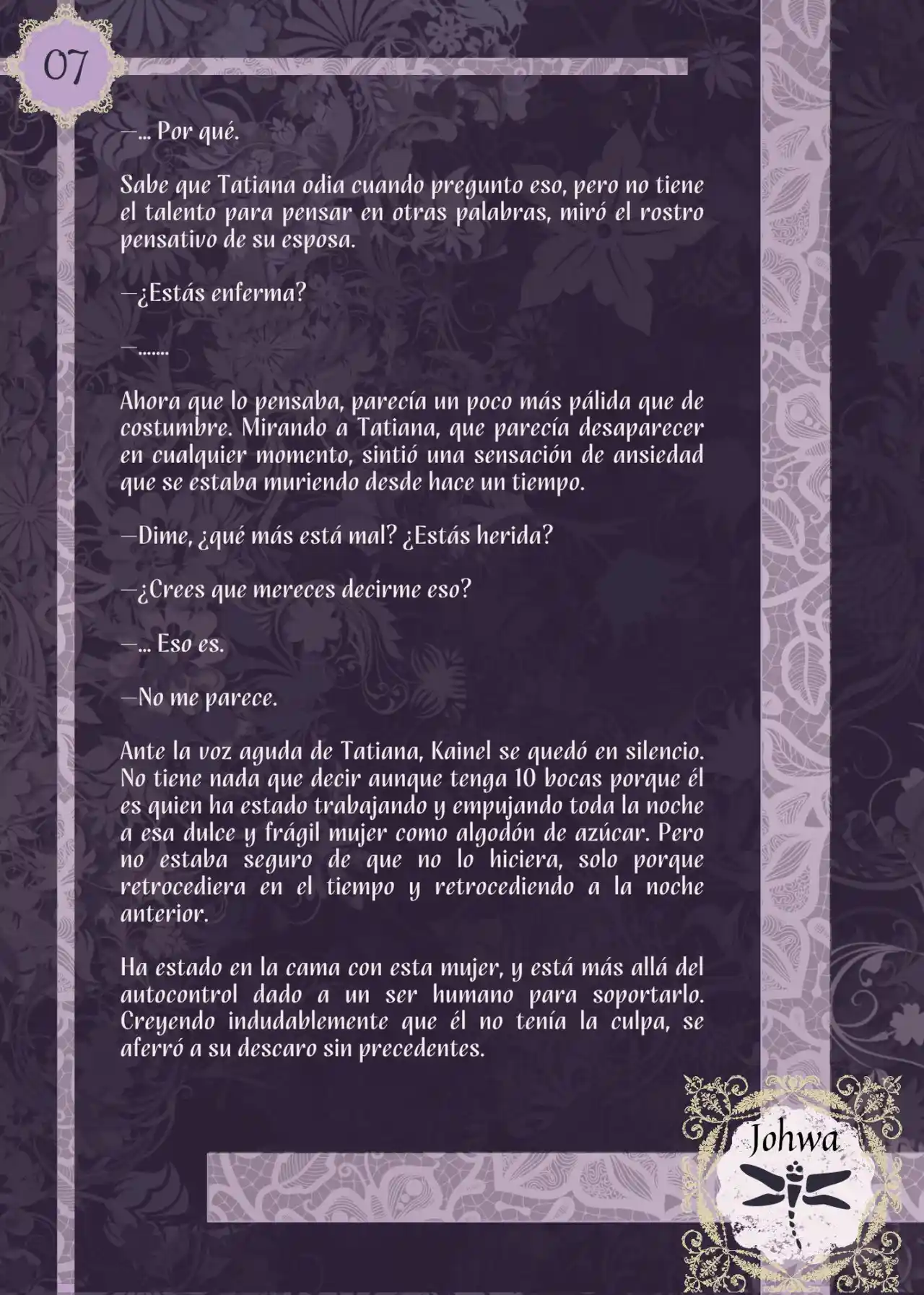 07

—... Por qué.

Sabe que Tatiana odia cuando pregunto eso, pero no tiene el talento para pensar en otras palabras, miró el rostro pensativo de su esposa.

—¿Estás enferma?

—.......

Ahora que lo pensaba, parecía un poco más pálida que de costumbre. Mirando a Tatiana, que parecía desaparecer en cualquier momento, sintió una sensación de ansiedad que se estaba muriendo desde hace un tiempo.

—Dime, ¿qué más está mal? ¿Estás herida?

—¿Crees que mereces decirme eso?

—... Eso es.

—No me parece.

Ante la voz aguda de Tatiana, Kainel se quedó en silencio. No tiene nada que decir aunque tenga 10 bocas porque él es quien ha estado trabajando y empujando toda la noche a esa dulce y frágil mujer como algodón de azúcar. Pero no estaba seguro de que no lo hiciera, solo porque retrocediera en el tiempo y retrocediendo a la noche anterior.

Ha estado en la cama con esta mujer, y está más allá del autocontrol dado a un ser humano para soportarlo. Creyendo indudablemente que él no tenía la culpa, se aferró a su descaro sin precedentes.

Johwa